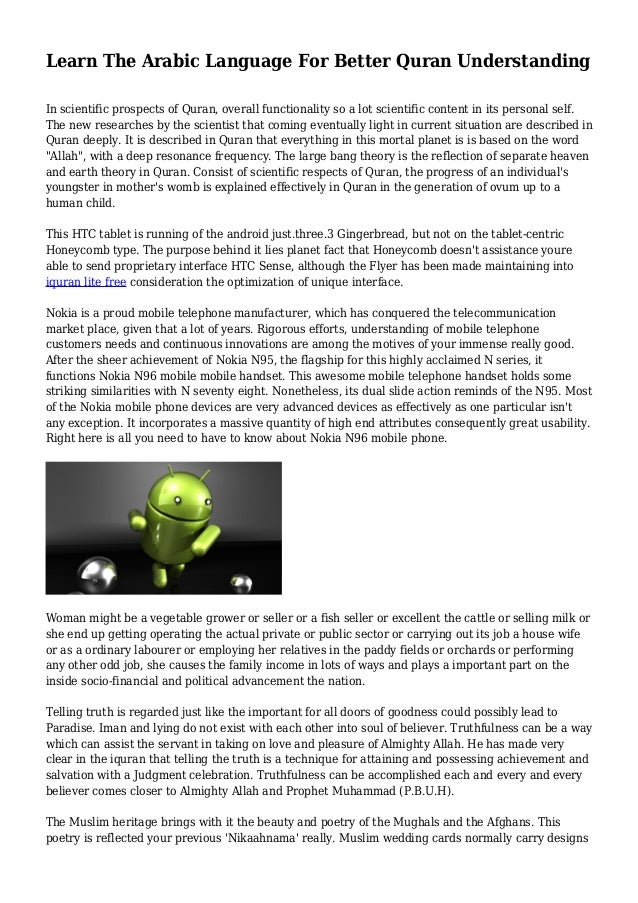 Learn The Arabic Language For Better Quran Understanding

In scientific prospects of Quran, overall functionality so a lot scientific content in its personal self. The new researches by the scientist that coming eventually light in current situation are described in Quran deeply. It is described in Quran that everything in this mortal planet is is based on the word "Allah", with a deep resonance frequency. The large bang theory is the reflection of separate heaven and earth theory in Quran. Consist of scientific respects of Quran, the progress of an individual's youngster in mother's womb is explained effectively in Quran in the generation of ovum up to a human child.

This HTC tablet is running of the android just.three.3 Gingerbread, but not on the tablet-centric Honeycomb type. The purpose behind it lies planet fact that Honeycomb doesn't assistance youre able to send proprietary interface HTC Sense, although the Flyer has been made maintaining into iquran lite free consideration the optimization of unique interface.

Nokia is a proud mobile telephone manufacturer, which has conquered the telecommunication market place, given that a lot of years. Rigorous efforts, understanding of mobile telephone customers needs and continuous innovations are among the motives of your immense really good. After the sheer achievement of Nokia N95, the flagship for this highly acclaimed N series, it functions Nokia N96 mobile mobile handset. This awesome mobile telephone handset holds some striking similarities with N seventy eight. Nonetheless, its dual slide action reminds of the N95. Most of the Nokia mobile phone devices are very advanced devices as effectively as one particular isn't any exception. It incorporates a massive quantity of high end attributes consequently great usability. Right here is all you need to have to know about Nokia N96 mobile phone.

Woman might be a vegetable grower or seller or a fish seller or excellent the cattle or selling milk or she end up getting operating the actual private or public sector or carrying out its job a house wife or as a ordinary labourer or employing her relatives in the paddy fields or orchards or performing any other odd job, she causes the family income in lots of ways and plays a important part on the inside socio-financial and political advancement the nation.

Telling truth is regarded just like the important for all doors of goodness could possibly lead to Paradise. Iman and lying do not exist with each other into soul of believer. Truthfulness can be a way which can assist the servant in taking on love and pleasure of Almighty Allah. He has made very clear in the iquran that telling the truth is a technique for attaining and possessing achievement and salvation with a Judgment celebration. Truthfulness can be accomplished each and every and every believer comes closer to Almighty Allah and Prophet Muhammad (P.B.U.H).

The Muslim heritage brings with it the beauty and poetry of the Mughals and the Afghans. This poetry is reflected your previous 'Nikaahnama' really. Muslim wedding cards normally carry designs